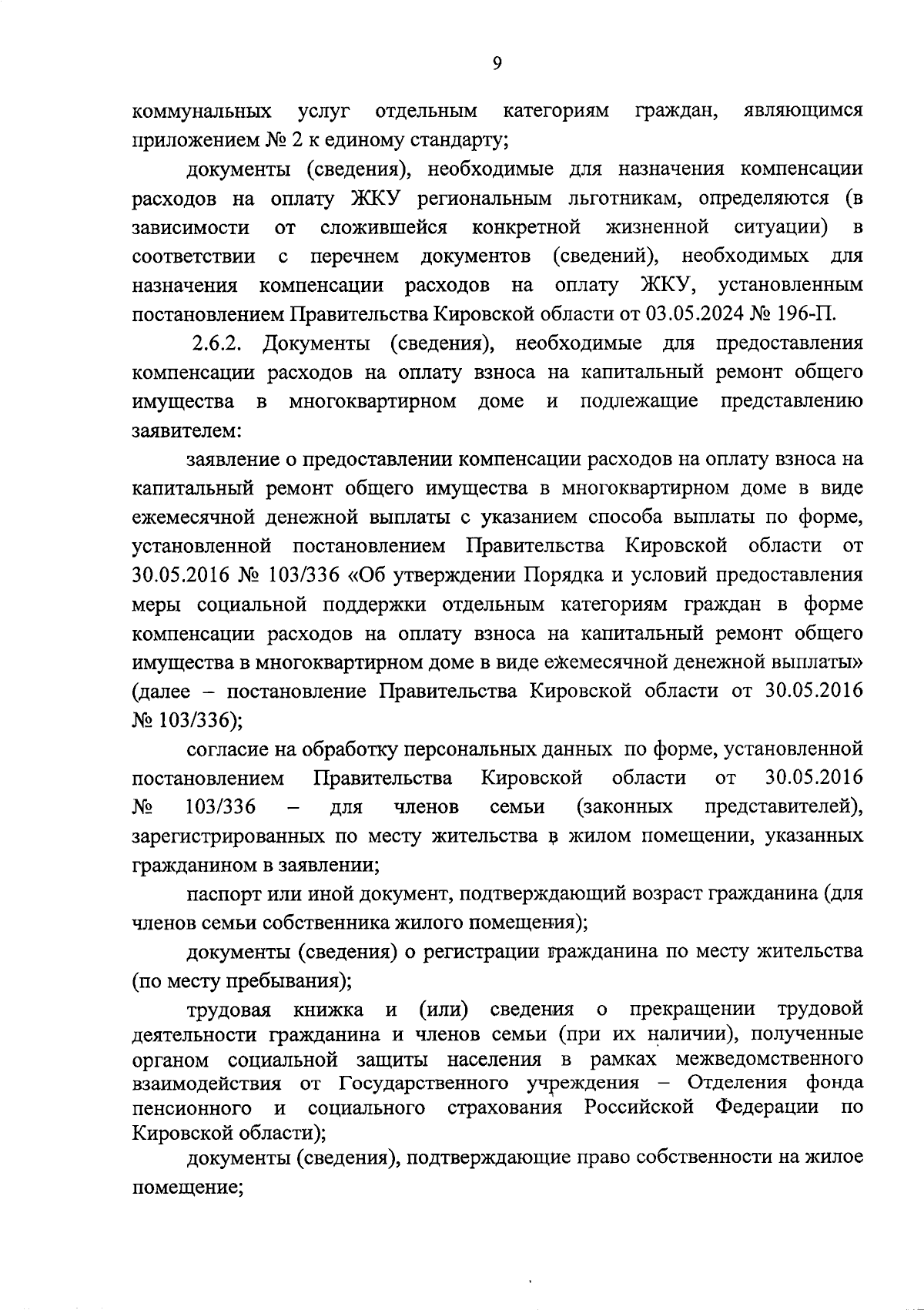 9

коммунальных услуг отдельным категориям граждан, являющимся приложением № 2 к единому стандарту;

документы (сведения), необходимые для назначения компенсации расходов на оплату ЖКУ региональным льготникам, определяются (в зависимости от сложившейся конкретной жизненной ситуации) в соответствии с перечнем документов (сведений), необходимых для назначения компенсации расходов на оплату ЖКУ, установленным постановлением Правительства Кировской области от 03.05.2024 № 196-П.

2.6.2. Документы (сведения), необходимые для предоставления компенсации расходов на оплату взноса на капитальный ремонт общего имущества в многоквартирном доме и подлежащие представлению заявителем:

заявление о предоставлении компенсации расходов на оплату взноса на капитальный ремонт общего имущества в многоквартирном доме в виде ежемесячной денежной выплаты с указанием способа выплаты по форме, установленной постановлением Правительства Кировской области от 30.05.2016 № 103/336 «Об утверждении Порядка и условий предоставления меры социальной поддержки отдельным категориям граждан в форме компенсации расходов на оплату взноса на капитальный ремонт общего имущества в многоквартирном доме в виде ежемесячной денежной выплаты» (далее – постановление Правительства Кировской области от 30.05.2016 № 103/336);

согласие на обработку персональных данных по форме, установленной постановлением Правительства Кировской области от 30.05.2016 № 103/336 – для членов семьи (законных представителей), зарегистрированных по месту жительства в жилом помещении, указанных гражданином в заявлении;

паспорт или иной документ, подтверждающий возраст гражданина (для членов семьи собственника жилого помещения);

документы (сведения) о регистрации гражданина по месту жительства (по месту пребывания);

трудовая книжка и (или) сведения о прекращении трудовой деятельности гражданина и членов семьи (при их наличии), полученные органом социальной защиты населения в рамках межведомственного взаимодействия от Государственного учреждения – Отделения фонда пенсионного и социального страхования Российской Федерации по Кировской области);

документы (сведения), подтверждающие право собственности на жилое помещение;